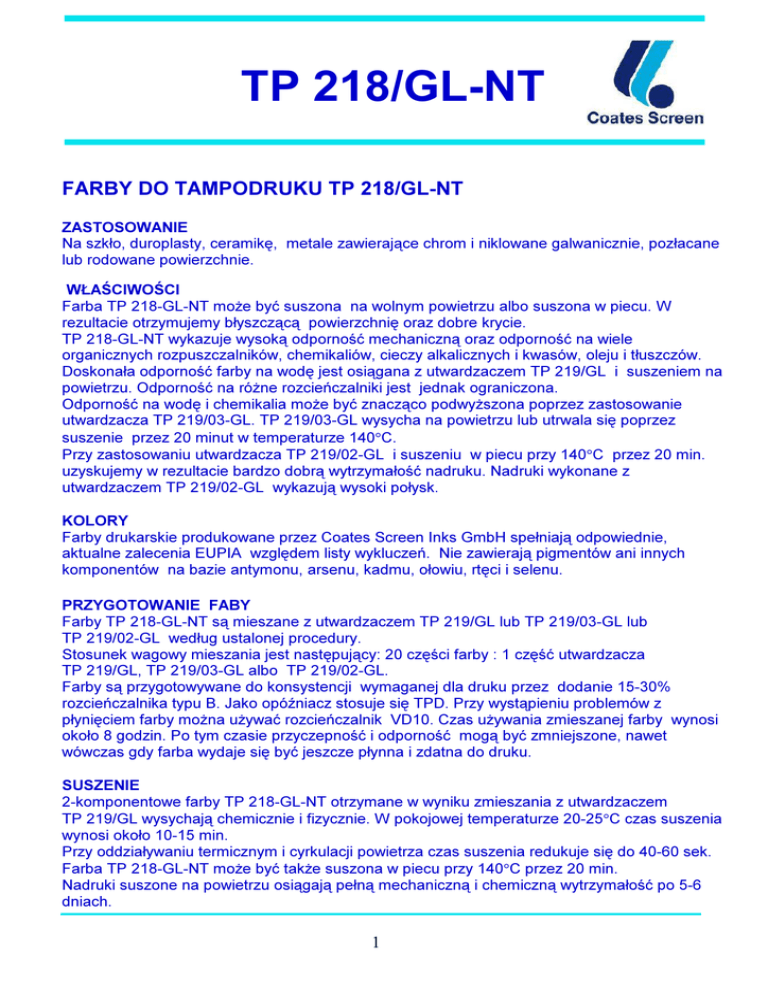 TP 218/GL-NT

Coates Screen

FARBY DO TAMPODRUKU TP 218/GL-NT

ZASTOSOWANIE
Na szkło, duroplasty, ceramikę, metale zawierające chrom i niklowane galwanicznie, pozłacane lub rodowane powierzchnie.

WŁAŚCIWOŚCI
Farba TP 218-GL-NT może być suszona na wolnym powietrzu albo suszona w piecu. W rezultacie otrzymujemy błyszczącą powierzchnię oraz dobre krycie.
TP 218-GL-NT wykazuje wysoką odporność mechaniczną oraz odporność na wiele organicznych rozpuszczalników, chemikaliów, cieczy alkalicznych i kwasów, oleju i tłuszczów. Doskonała odporność farby na wodę jest osiągana z utwardzaczem TP 219/GL i suszeniem na powietrzu. Odporność na różne rozcieńczalniki jest jednak ograniczona.
Odporność na wodę i chemikalia może być znacząco podwyższona poprzez zastosowanie utwardzacza TP 219/03-GL. TP 219/03-GL wysycha na powietrzu lub utrwala się poprzez suszenie przez 20 minut w temperaturze 140°C.
Przy zastosowaniu utwardzacza TP 219/02-GL i suszeniu w piecu przy 140°C przez 20 min. uzyskujemy w rezultacie bardzo dobrą wytrzymałość nadruku. Nadruki wykonane z utwardzaczem TP 219/02-GL wykazują wysoki połysk.

KOLORY
Farby drukarskie produkowane przez Coates Screen Inks GmbH spełniają odpowiednie, aktualne zalecenia EUPIA względem listy wykluczeń. Nie zawierają pigmentów ani innych komponentów na bazie antymonu, arsenu, kadmu, ołowiu, rtęci i selenu.

PRZYGOTOWANIE FABY
Farby TP 218-GL-NT są mieszane z utwardzaczem TP 219/GL lub TP 219/03-GL lub TP 219/02-GL według ustalonej procedury.
Stosunek wagowy mieszania jest następujący: 20 części farby : 1 część utwardzacza TP 219/GL, TP 219/03-GL albo TP 219/02-GL.
Farby są przygotowywane do konsystencji wymaganej dla druku przez dodanie 15-30% rozcieńczalnika typu B. Jako opóźniacz stosuje się TPD. Przy wystąpieniu problemów z płynięciem farby można używać rozcieńczalnik VD10. Czas używania zmieszanej farby wynosi około 8 godzin. Po tym czasie przyczepność i odporność mogą być zmniejszone, nawet wówczas gdy farba wydaje się być jeszcze płynna i zdatna do druku.

SUSZENIE
2-komponentowe farby TP 218-GL-NT otrzymane w wyniku zmieszania z utwardzaczem TP 219/GL wysychają chemicznie i fizycznie. W pokojowej temperaturze 20-25°C czas suszenia wynosi około 10-15 min.
Przy oddziaływaniu termicznym i cyrkulacji powietrza czas suszenia redukuje się do 40-60 sek. Farba TP 218-GL-NT może być także suszona w piecu przy 140°C przez 20 min.
Nadruki suszone na powietrzu osiągają pełną mechaniczną i chemiczną wytrzymałość po 5-6 dniach.

1